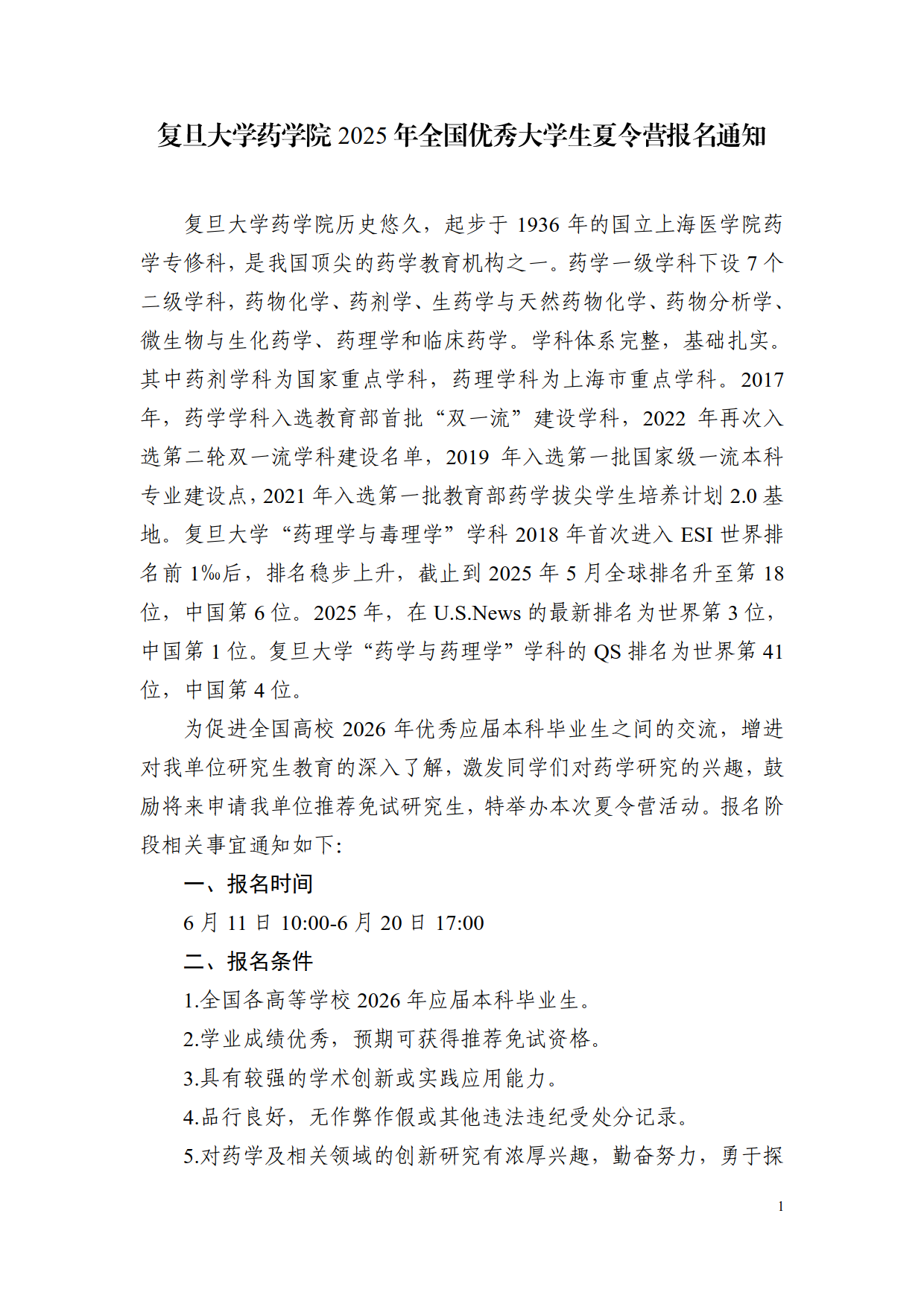 复旦大学药学院 2025 年全国优秀大学生夏令营报名通知

复旦大学药学院历史悠久，起步于 1936 年的国立上海医学院药学专修科，是我国顶尖的药学教育机构之一。药学一级学科下设 7 个二级学科，药物化学、药剂学、生药学与天然药物化学、药物分析学、微生物与生化药学、药理学和临床药学。学科体系完整，基础扎实。其中药剂学科为国家重点学科，药理学科为上海市重点学科。2017 年，药学学科入选教育部首批“双一流”建设学科，2022 年再次入选第二轮双一流学科建设名单，2019 年入选第一批国家级一流本科专业建设点，2021 年入选第一批教育部药学拔尖学生培养计划 2.0 基地。复旦大学“药理学与毒理学”学科 2018 年首次进入 ESI 世界排名前 1‰后，排名稳步上升，截止到 2025 年 5 月全球排名升至第 18 位，中国第 6 位。2025 年，在 U.S.News 的最新排名为世界第 3 位，中国第 1 位。复旦大学“药学与药理学”学科的 QS 排名为世界第 41 位，中国第 4 位。

为促进全国高校 2026 年优秀应届本科毕业生之间的交流，增进对我单位研究生教育的深入了解，激发同学们对药学研究的兴趣，鼓励将来申请我单位推荐免试研究生，特举办本次夏令营活动。报名阶段相关事宜通知如下:

一、报名时间

6 月 11 日 10:00-6 月 20 日 17:00

二、报名条件

1.全国各高等学校 2026 年应届本科毕业生。

2.学业成绩优秀，预期可获得推荐免试资格。

3.具有较强的学术创新或实践应用能力。

4.品行良好，无作弊作假或其他违法违纪受处分记录。

5.对药学及相关领域的创新研究有浓厚兴趣，勤奋努力，勇于探

1